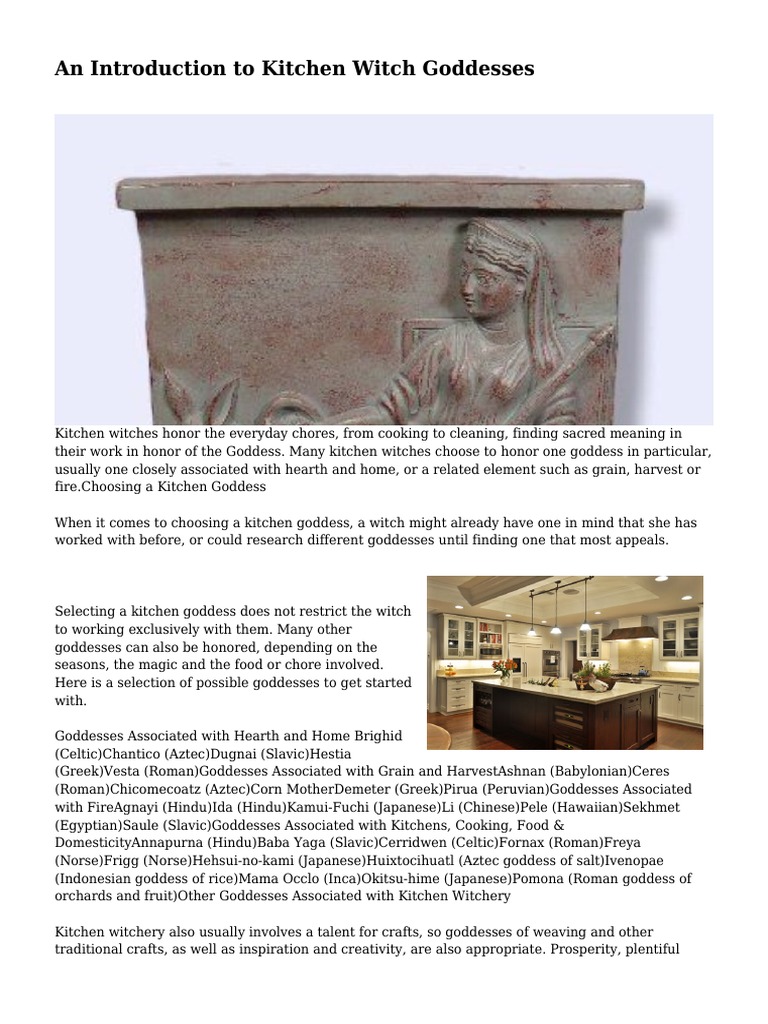 An Introduction to Kitchen Witch Goddesses

Kitchen witches honor the everyday chores, from cooking to cleaning, finding sacred meaning in their work in honor of the Goddess. Many kitchen witches choose to honor one goddess in particular, usually one closely associated with hearth and home, or a related element such as grain, harvest or fire.Choosing a Kitchen Goddess

When it comes to choosing a kitchen goddess, a witch might already have one in mind that she has worked with before, or could research different goddesses until finding one that most appeals.

Selecting a kitchen goddess does not restrict the witch to working exclusively with them. Many other goddesses can also be honored, depending on the seasons, the magic and the food or chore involved. Here is a selection of possible goddesses to get started with.

Goddesses Associated with Hearth and Home Brighid (Celtic)Chantico (Aztec)Dugnai (Slavic)Hestia (Greek)Vesta (Roman)Goddesses Associated with Grain and HarvestAshnan (Babylonian)Ceres (Roman)Chicomecoatz (Aztec)Corn MotherDemeter (Greek)Pirua (Peruvian)Goddesses Associated with FireAgnayi (Hindu)Ida (Hindu)Kamui-Fuchi (Japanese)Li (Chinese)Pele (Hawaiian)Sekhmet (Egyptian)Saule (Slavic)Goddesses Associated with Kitchens, Cooking, Food & DomesticityAnnapurna (Hindu)Baba Yaga (Slavic)Cerridwen (Celtic)Fornax (Roman)Freya (Norse)Frigg (Norse)Hehsui-no-kami (Japanese)Huixtocihuatl (Aztec goddess of salt)Ivenopae (Indonesian goddess of rice)Mama Occlo (Inca)Okitsu-hime (Japanese)Pomona (Roman goddess of orchards and fruit)Other Goddesses Associated with Kitchen Witchery

Kitchen witchery also usually involves a talent for crafts, so goddesses of weaving and other traditional crafts, as well as inspiration and creativity, are also appropriate. Prosperity, plentiful